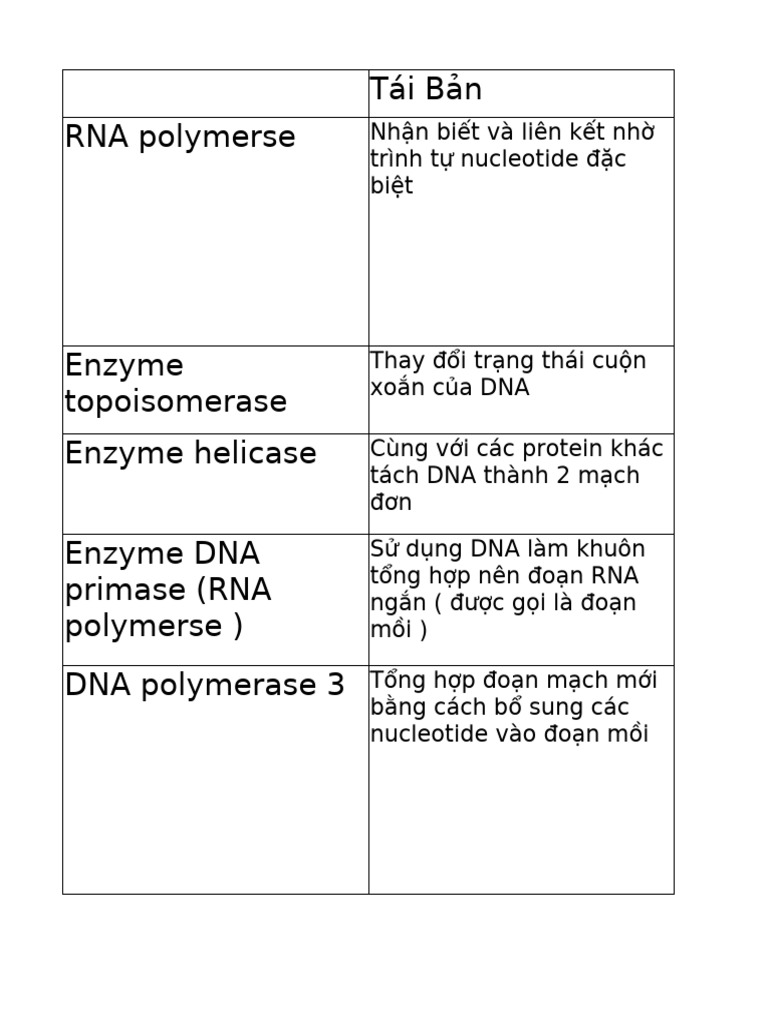 | | Tái Bản |
|---|---|
| RNA polymerse | Nhận biết và liên kết nhờ trình tự nucleotide đặc biệt |
| Enzyme topoisomerase | Thay đổi trạng thái cuộn xoắn của DNA |
| Enzyme helicase | Cùng với các protein khác tách DNA thành 2 mạch đơn |
| Enzyme DNA primase (RNA polymerse ) | Sử dụng DNA làm khuôn tổng hợp nên đoạn RNA ngắn ( được gọi là đoạn mồi ) |
| DNA polymerase 3 | Tổng hợp đoạn mạch mới bằng cách bổ sung các nucleotide vào đoạn mồi |